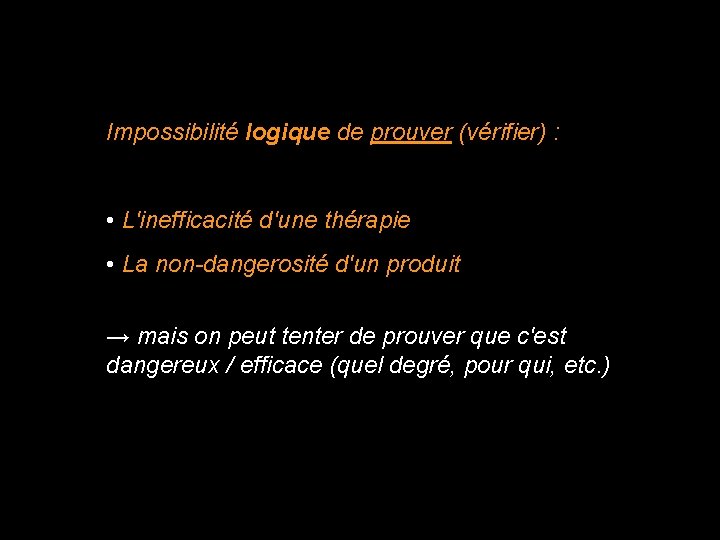 Impossibilité logique de prouver (vérifier) :

• L'inefficacité d'une thérapie

• La non-dangerosité d'un produit

→ mais on peut tenter de prouver que c'est dangereux / efficace (quel degré, pour qui, etc.)